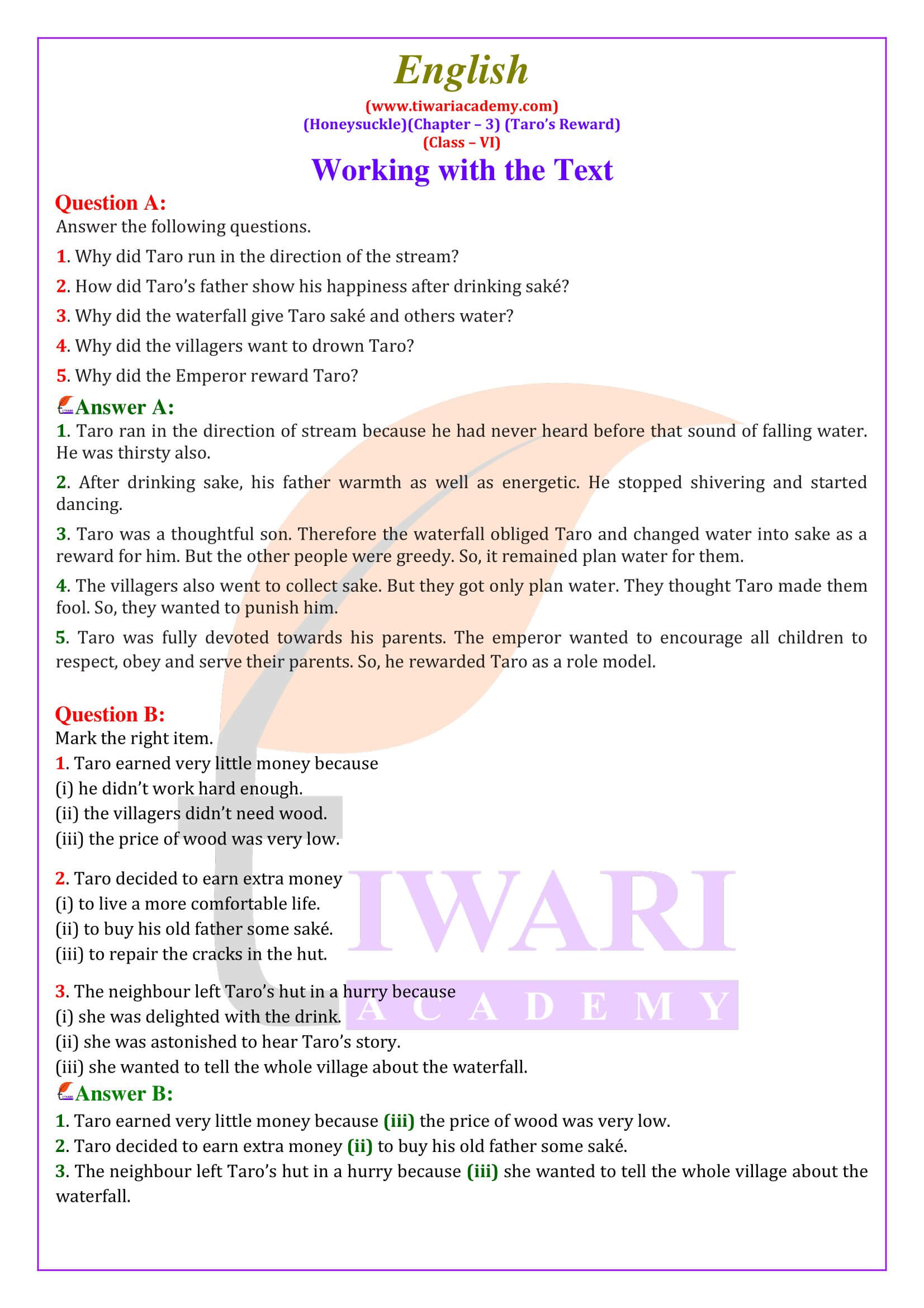 English

(www.tiwariacademy.com)
(Honeysuckle)(Chapter – 3) (Taro's Reward)
(Class – VI)

Working with the Text

Question A:
Answer the following questions.

1. Why did Taro run in the direction of the stream?

2. How did Taro's father show his happiness after drinking saké?

3. Why did the waterfall give Taro saké and others water?

4. Why did the villagers want to drown Taro?

5. Why did the Emperor reward Taro?

Answer A:
1. Taro ran in the direction of stream because he had never heard before that sound of falling water. He was thirsty also.

2. After drinking sake, his father warmth as well as energetic. He stopped shivering and started dancing.

3. Taro was a thoughtful son. Therefore the waterfall obliged Taro and changed water into sake as a reward for him. But the other people were greedy. So, it remained plan water for them.

4. The villagers also went to collect sake. But they got only plan water. They thought Taro made them fool. So, they wanted to punish him.

5. Taro was fully devoted towards his parents. The emperor wanted to encourage all children to respect, obey and serve their parents. So, he rewarded Taro as a role model.

Question B:
Mark the right item.
1. Taro earned very little money because
(i) he didn't work hard enough.
(ii) the villagers didn't need wood.
(iii) the price of wood was very low.

2. Taro decided to earn extra money
(i) to live a more comfortable life.
(ii) to buy his old father some saké.
(iii) to repair the cracks in the hut.

3. The neighbour left Taro's hut in a hurry because
(i) she was delighted with the drink.
(ii) she was astonished to hear Taro's story.
(iii) she wanted to tell the whole village about the waterfall.

Answer B:
1. Taro earned very little money because (iii) the price of wood was very low.
2. Taro decided to earn extra money (ii) to buy his old father some saké.
3. The neighbour left Taro's hut in a hurry because (iii) she wanted to tell the whole village about the waterfall.

TIWARI
ACADEMY